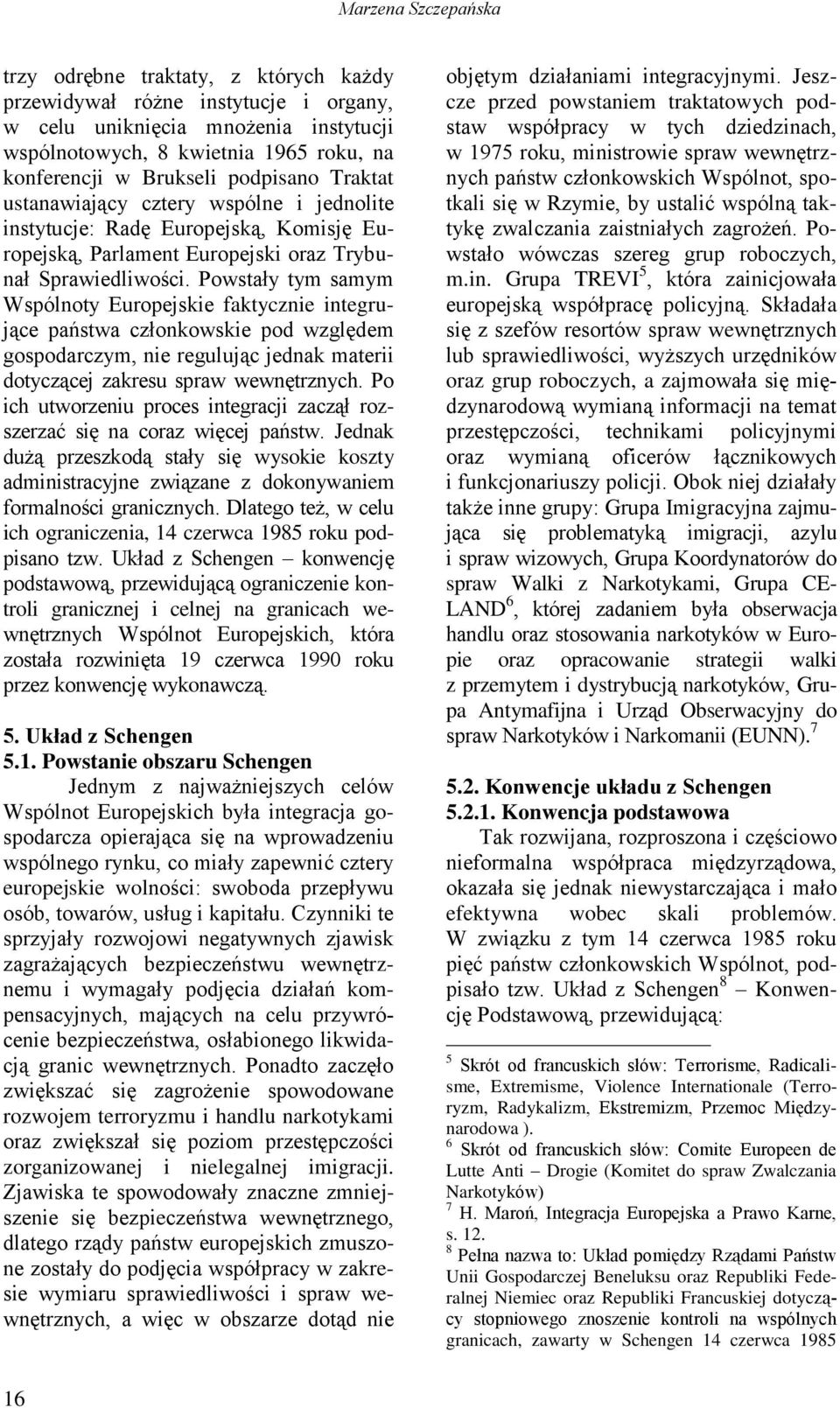 Marzena Szczepańska

trzy odrębne traktaty, z których każdy przewidywał różne instytucje i organy, w celu uniknięcia mnożenia instytucji wspólnotowych, 8 kwietnia 1965 roku, na konferencji w Brukseli podpisano Traktat ustanawiający cztery wspólne i jednolite instytucje: Radę Europejską, Komisję Europejską, Parlament Europejski oraz Trybunał Sprawiedliwości. Powstały tym samym Wspólnoty Europejskie faktycznie integrujące państwa członkowskie pod względem gospodarczym, nie regulując jednak materii dotyczącej zakresu spraw wewnętrznych. Po ich utworzeniu proces integracji zaczął rozszerzać się na coraz więcej państw. Jednak dużą przeszkodą stały się wysokie koszty administracyjne związane z dokonywaniem formalności granicznych. Dlatego też, w celu ich ograniczenia, 14 czerwca 1985 roku podpisano tzw. Układ z Schengen – konwencję podstawową, przewidującą ograniczenie kontroli granicznej i celnej na granicach wewnętrznych Wspólnot Europejskich, która została rozwinięta 19 czerwca 1990 roku przez konwencję wykonawczą.

5. Układ z Schengen
5.1. Powstanie obszaru Schengen

Jednym z najważniejszych celów Wspólnot Europejskich była integracja gospodarcza opierająca się na wprowadzeniu wspólnego rynku, co miały zapewnić cztery europejskie wolności: swoboda przepływu osób, towarów, usług i kapitału. Czynniki te sprzyjały rozwojowi negatywnych zjawisk zagrażających bezpieczeństwu wewnętrznemu i wymagały podjęcia działań kompensacyjnych, mających na celu przywrócenie bezpieczeństwa, osłabionego likwidacją granic wewnętrznych. Ponadto zaczęło zwiększać się zagrożenie spowodowane rozwojem terroryzmu i handlu narkotykami oraz zwiększał się poziom przestępczości zorganizowanej i nielegalnej imigracji. Zjawiska te spowodowały znaczne zmniejszenie się bezpieczeństwa wewnętrznego, dlatego rządy państw europejskich zmuszone zostały do podjęcia współpracy w zakresie wymiaru sprawiedliwości i spraw wewnętrznych, a więc w obszarze dotąd nie

objętym działaniami integracyjnymi. Jeszcze przed powstaniem traktatowych podstaw współpracy w tych dziedzinach, w 1975 roku, ministrowie spraw wewnętrznych państw członkowskich Wspólnot, spotkali się w Rzymie, by ustalić wspólną taktykę zwalczania zaistniałych zagrożeń. Powstało wówczas szereg grup roboczych, m.in. Grupa TREVI$^5$, która zainicjowała europejską współpracę policyjną. Składała się z szefów resortów spraw wewnętrznych lub sprawiedliwości, wyższych urzędników oraz grup roboczych, a zajmowała się międzynarodową wymianą informacji na temat przestępczości, technikami policyjnymi oraz wymianą oficerów łącznikowych i funkcjonariuszy policji. Obok niej działały także inne grupy: Grupa Imigracyjna zajmująca się problematyką imigracji, azylu i spraw wizowych, Grupa Koordynatorów do spraw Walki z Narkotykami, Grupa CELAND$^6$, której zadaniem była obserwacja handlu oraz stosowania narkotyków w Europie oraz opracowanie strategii walki z przemytem i dystrybucją narkotyków, Grupa Antymafijna i Urząd Obserwacyjny do spraw Narkotyków i Narkomanii (EUNN).$^7$

5.2. Konwencje układu z Schengen
5.2.1. Konwencja podstawowa

Tak rozwijana, rozproszona i częściowo nieformalna współpraca międzyrządowa, okazała się jednak niewystarczająca i mało efektywna wobec skali problemów. W związku z tym 14 czerwca 1985 roku pięć państw członkowskich Wspólnot, podpisało tzw. Układ z Schengen$^8$ – Konwencję Podstawową, przewidującą:

$^5$ Skrót od francuskich słów: Terrorisme, Radicalisme, Extremisme, Violence Internationale (Terroryzm, Radykalizm, Ekstremizm, Przemoc Międzynarodowa ).
$^6$ Skrót od francuskich słów: Comite Europeen de Lutte Anti – Drogie (Komitet do spraw Zwalczania Narkotyków)
$^7$ H. Maroń, Integracja Europejska a Prawo Karne, s. 12.
$^8$ Pełna nazwa to: Układ pomiędzy Rządami Państw Unii Gospodarczej Beneluksu oraz Republiki Federalnej Niemiec oraz Republiki Francuskiej dotyczący stopniowego znoszenie kontroli na wspólnych granicach, zawarty w Schengen 14 czerwca 1985

16